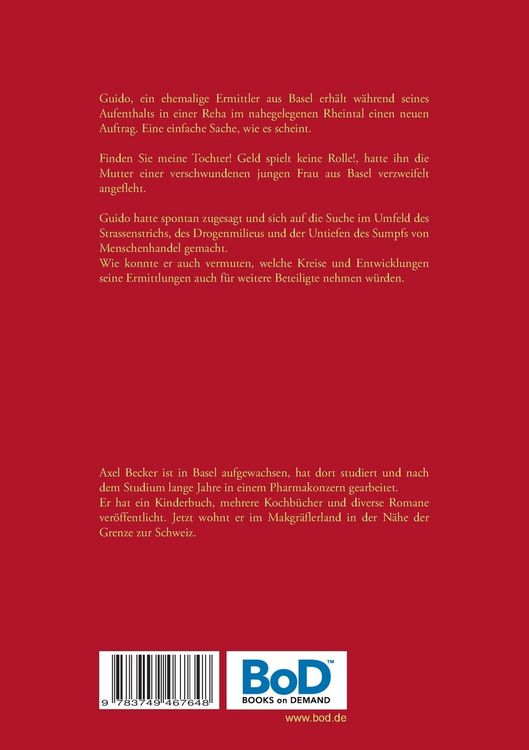 Guido, ein ehemalige Ermittler aus Basel erhält während seines Aufenthalts in einer Reha im nahegelegenen Rheintal einen neuen Auftrag. Eine einfache Sache, wie es scheint.

Finden Sie meine Tochter! Geld spielt keine Rolle!, hatte ihn die Mutter einer verschwundenen jungen Frau aus Basel verzweifelt angefleht.

Guido hatte spontan zugesagt und sich auf die Suche im Umfeld des Strassenstrichs, des Drogenmilieus und der Untiefen des Sumpfs von Menschenhandel gemacht.
Wie konnte er auch vermuten, welche Kreise und Entwicklungen seine Ermittlungen auch für weitere Beteiligte nehmen würden.

Axel Becker ist in Basel aufgewachsen, hat dort studiert und nach dem Studium lange Jahre in einem Pharmakonzern gearbeitet.
Er hat ein Kinderbuch, mehrere Kochbücher und diverse Romane veröffentlicht. Jetzt wohnt er im Makgräflerland in der Nähe der Grenze zur Schweiz.

9 783749 467648

BoD™
BOOKS on DEMAND

www.bod.de